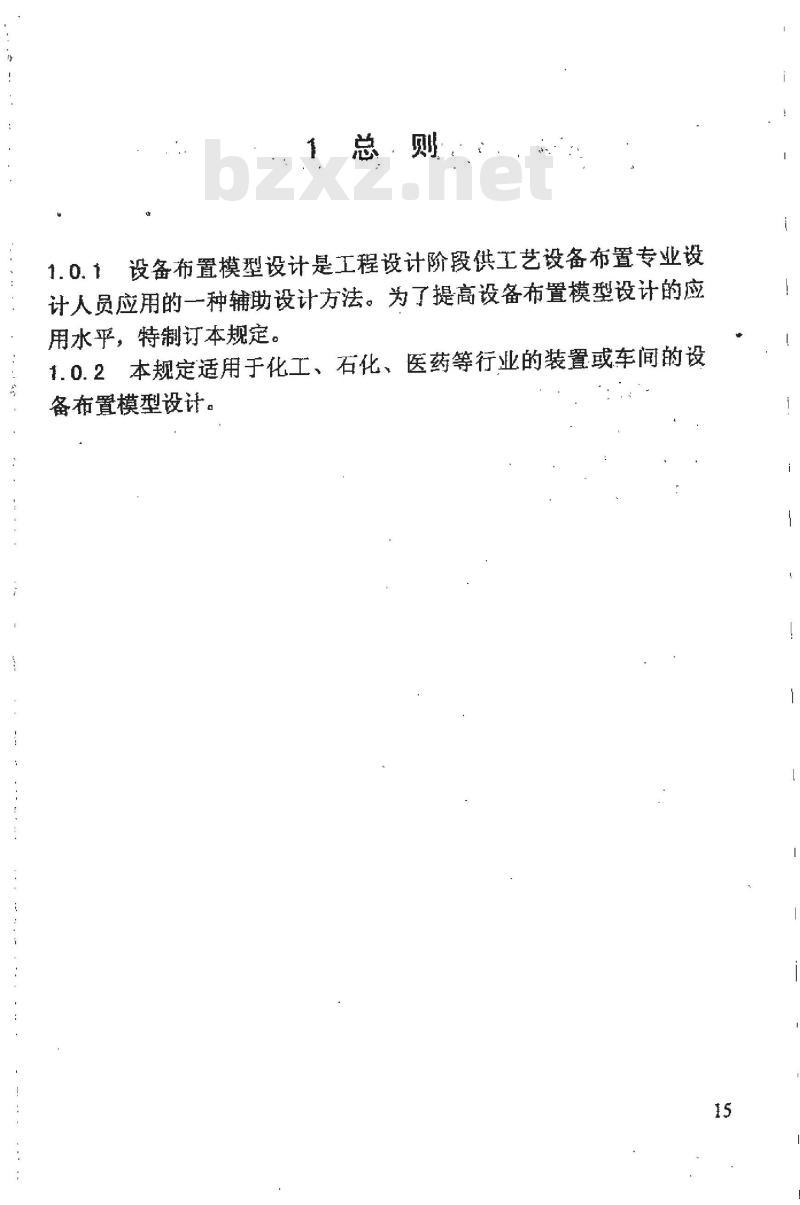 1 总 则

bzxz.net

1.0.1 设备布置模型设计是工程设计阶段供工艺设备布置专业设计人员应用的一种辅助设计方法。为了提高设备布置模型设计的应用水平，特制订本规定。

1.0.2 本规定适用于化工、石化、医药等行业的装置或车间的设备布置模型设计。

15